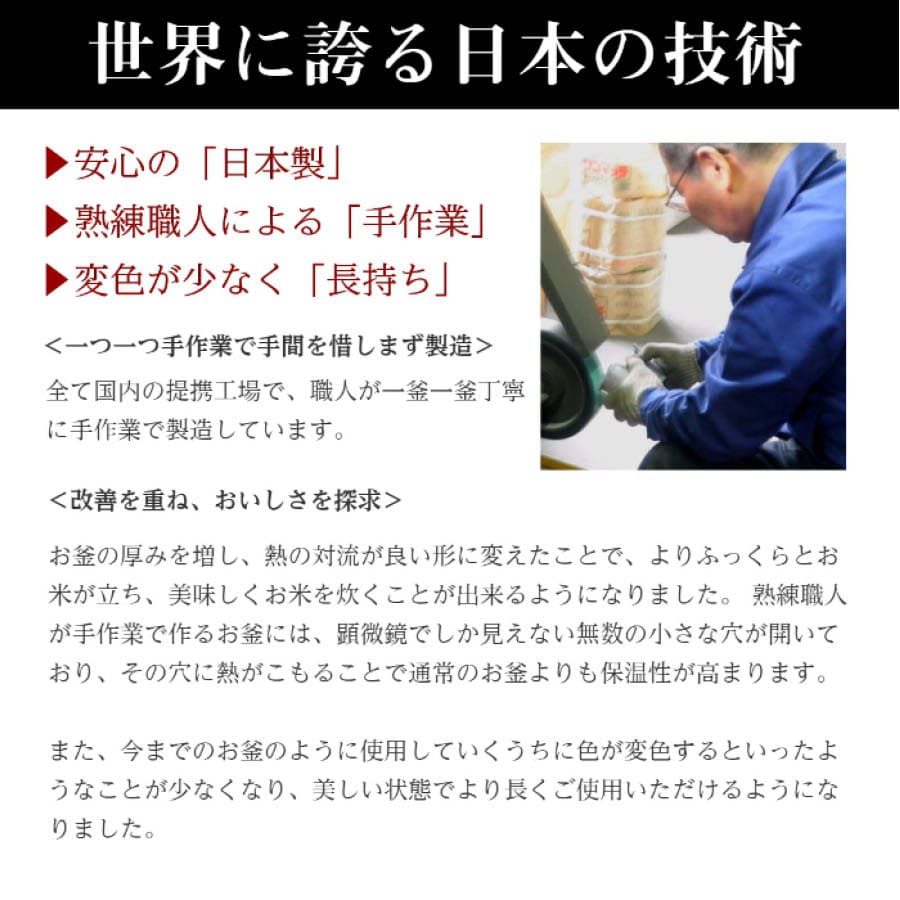 世界に誇る日本の技術

▶安心の「日本製」
▶熟練職人による「手作業」
▶変色が少なく「長持ち」

＜一つ一つ手作業で手間を惜しまず製造＞
全て国内の提携工場で、職人が一釜一釜丁寧に手作業で製造しています。

＜改善を重ね、おいしさを探求＞
お釜の厚みを増し、熱の対流が良い形に変えたことで、よりふっくらとお米が立ち、美味しくお米を炊くことが出来るようになりました。 熟練職人が手作業で作るお釜には、顕微鏡でしか見えない無数の小さな穴が開いており、その穴に熱がこもることで通常のお釜よりも保温性が高まります。

また、今までのお釜のように使用していくうちに色が変色するといったようなことが少なくなり、美しい状態でより長くご使用いただけるようになりました。